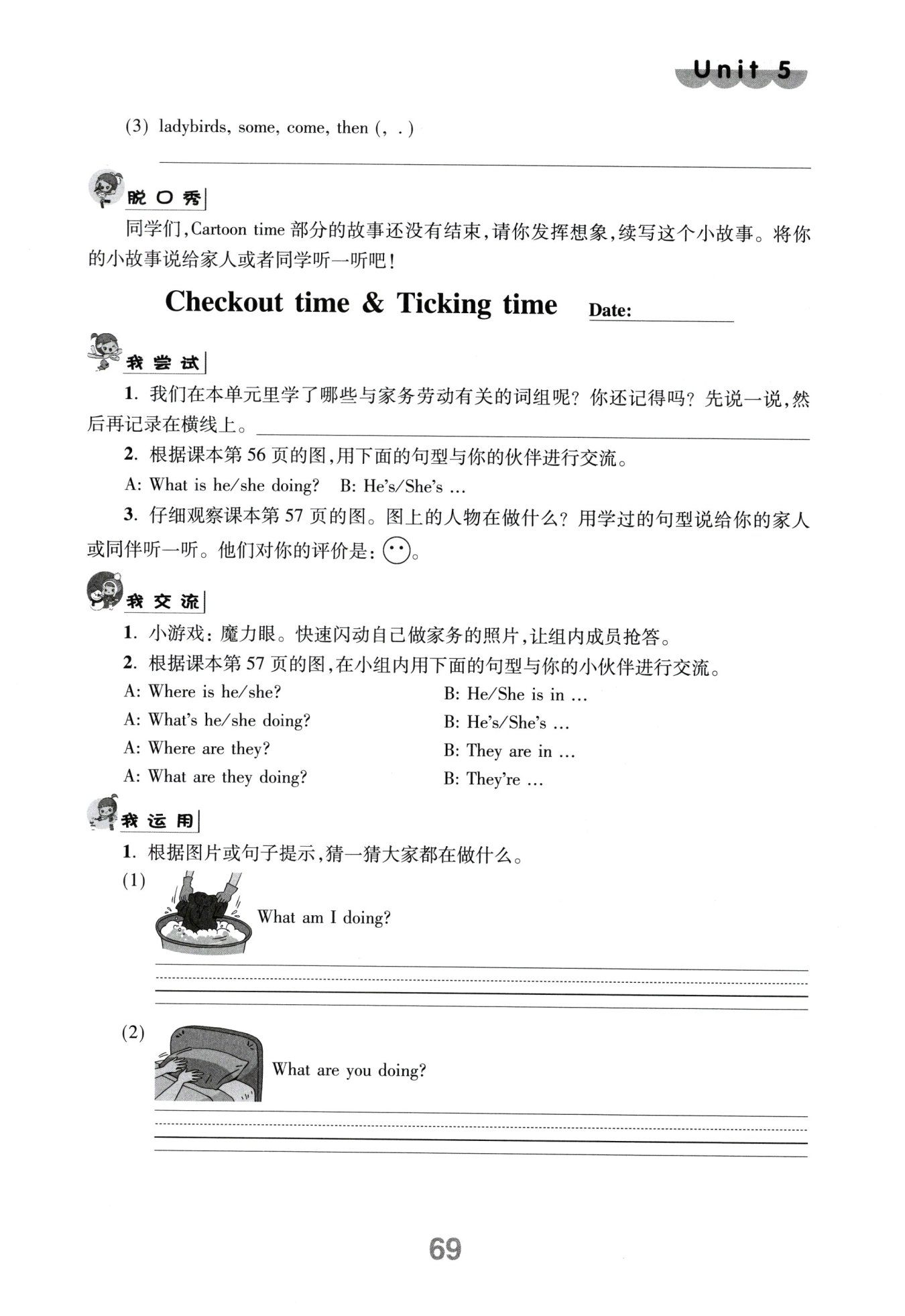 Unit 5

(3) ladybirds, some, come, then (, .)

脱口秀

同学们,Cartoon time 部分的故事还没有结束,请你发挥想象,续写这个小故事。将你的小故事说给家人或者同学听一听吧!

Checkout time & Ticking time Date:

我尝试

1. 我们在本单元里学了哪些与家务劳动有关的词组呢?你还记得吗?先说一说,然后再记录在横线上。

2. 根据课本第 56 页的图,用下面的句型与你的伙伴进行交流。

A: What is he/she doing? B: He's/She's ...

3. 仔细观察课本第 57 页的图。图上的人物在做什么?用学过的句型说给你的家人或同伴听一听。他们对你的评价是:。

我交流

1. 小游戏:魔力眼。快速闪动自己做家务的照片,让组内成员抢答。

2. 根据课本第 57 页的图,在小组内用下面的句型与你的小伙伴进行交流。

A: Where is he/she? B: He/She is in ...
A: What's he/she doing? B: He's/She's ...
A: Where are they? B: They are in ...
A: What are they doing? B: They're ...

我运用

1. 根据图片或句子提示,猜一猜大家都在做什么。

(1) What am I doing?

(2) What are you doing?

69